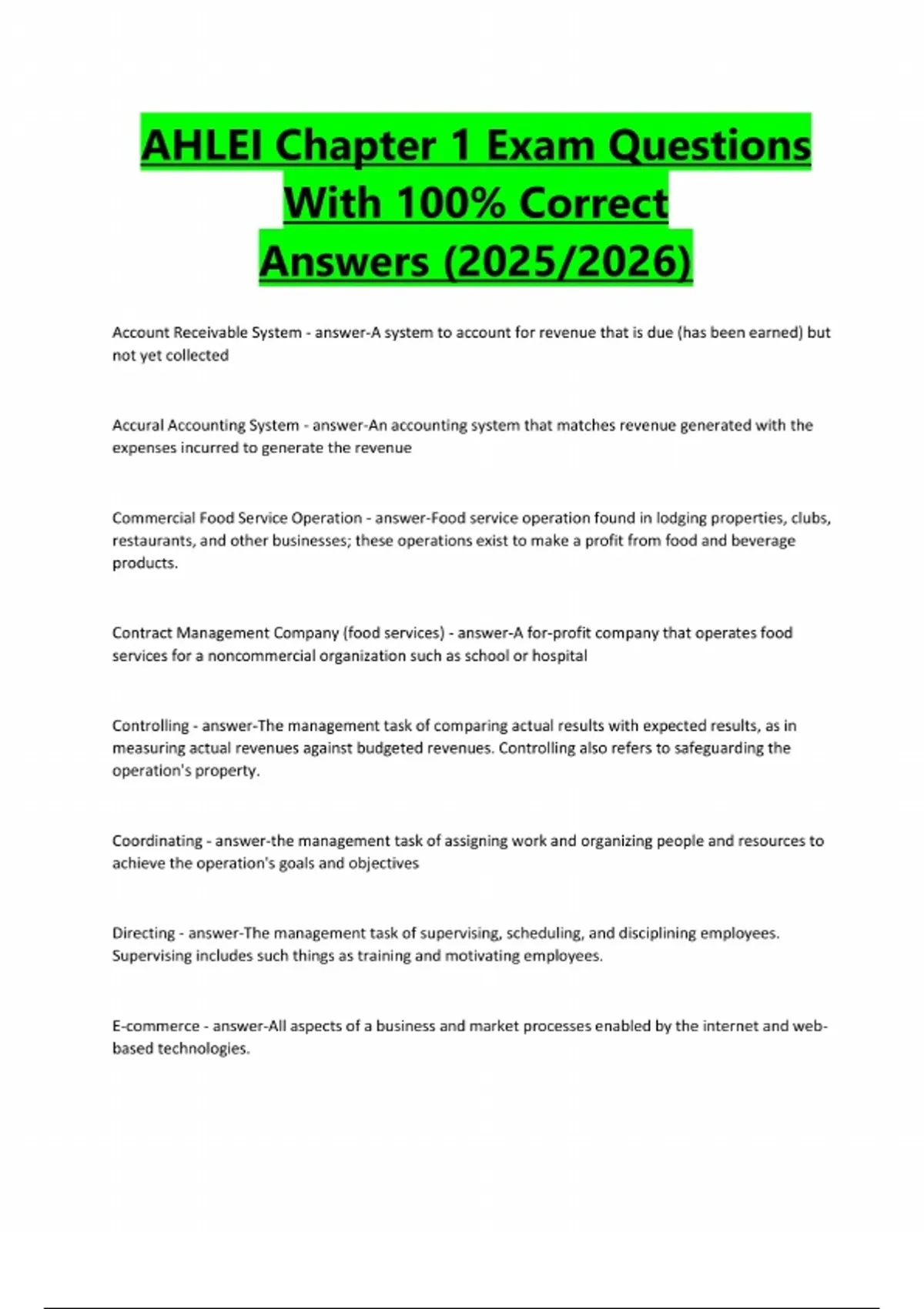 AHLEI Chapter 1 Exam Questions With 100% Correct Answers (2025/2026)

Account Receivable System - answer-A system to account for revenue that is due (has been earned) but not yet collected

Accural Accounting System - answer-An accounting system that matches revenue generated with the expenses incurred to generate the revenue

Commercial Food Service Operation - answer-Food service operation found in lodging properties, clubs, restaurants, and other businesses; these operations exist to make a profit from food and beverage products.

Contract Management Company (food services) - answer-A for-profit company that operates food services for a noncommercial organization such as school or hospital

Controlling - answer-The management task of comparing actual results with expected results, as in measuring actual revenues against budgeted revenues. Controlling also refers to safeguarding the operation's property.

Coordinating - answer-the management task of assigning work and organizing people and resources to achieve the operation's goals and objectives

Directing - answer-The management task of supervising, scheduling, and disciplining employees. Supervising includes such things as training and motivating employees.

E-commerce - answer-All aspects of a business and market processes enabled by the internet and web-based technologies.